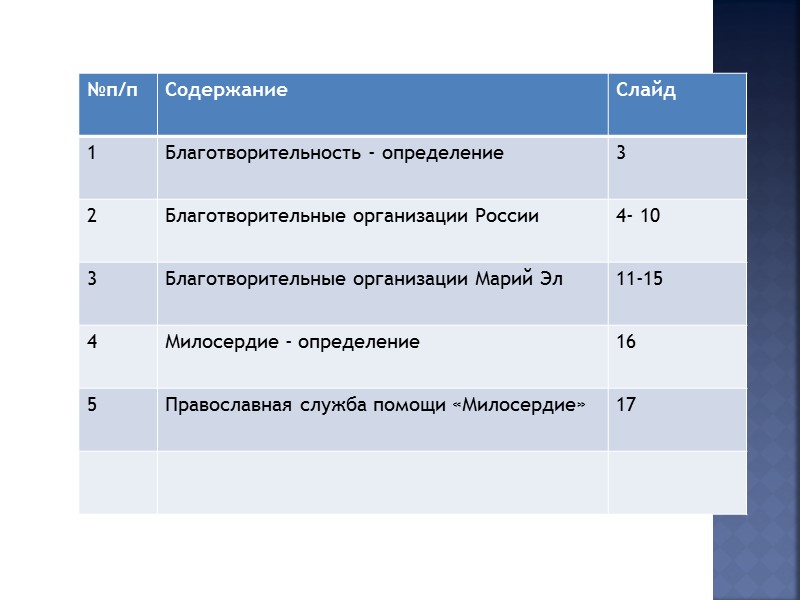 | №п/п | Содержание | Слайд |
|---|---|---|
| 1 | Благотворительность - определение | 3 |
| 2 | Благотворительные организации России | 4- 10 |
| 3 | Благотворительные организации Марий Эл | 11-15 |
| 4 | Милосердие - определение | 16 |
| 5 | Православная служба помощи «Милосердие» | 17 |
| | | |